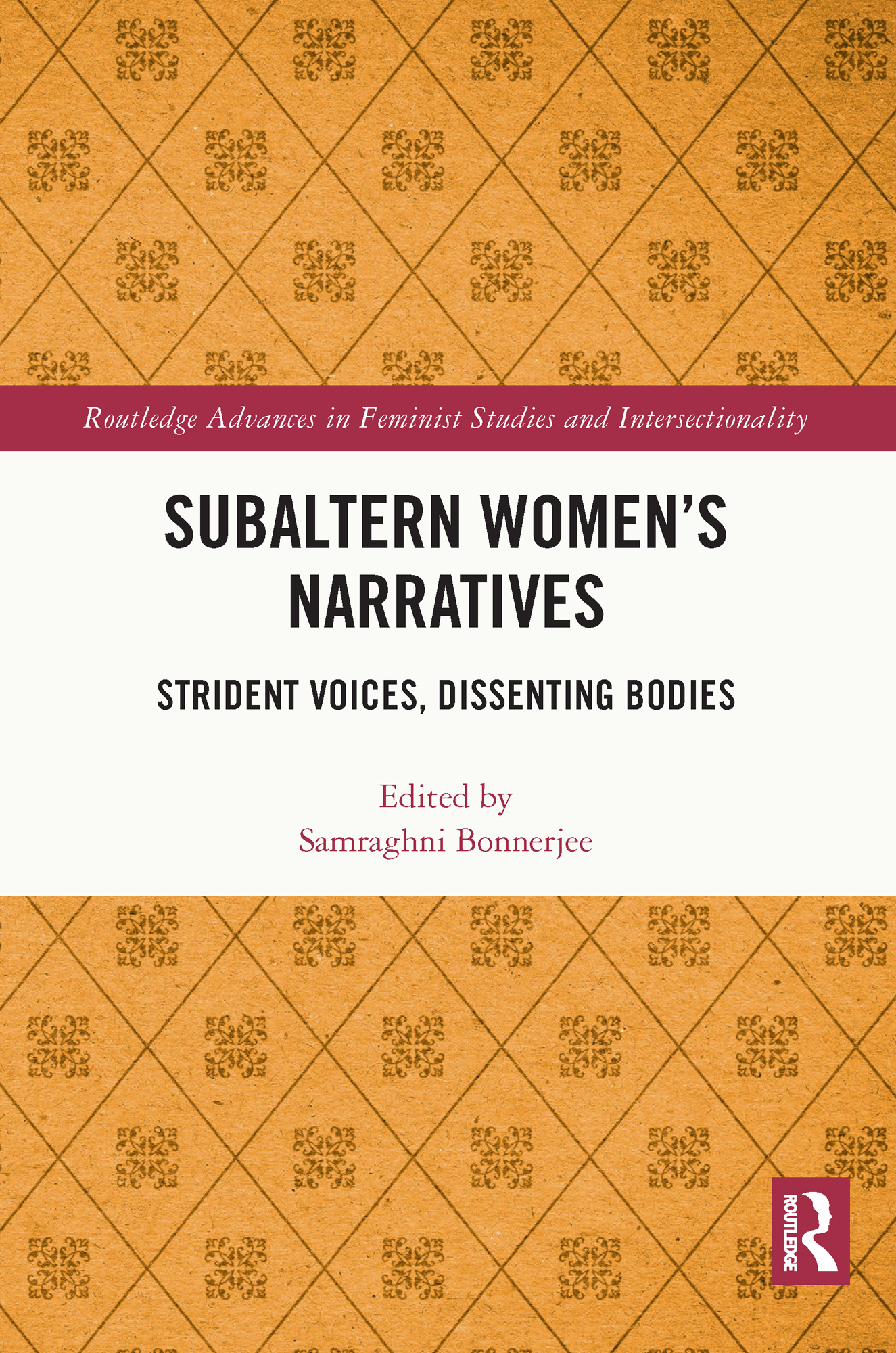 Routledge Advances in Feminist Studies and Intersectionality

SUBALTERN WOMEN'S NARRATIVES

STRIDENT VOICES, DISSENTING BODIES

Edited by
Samraghni Bonnerjee

ROUTLEDGE